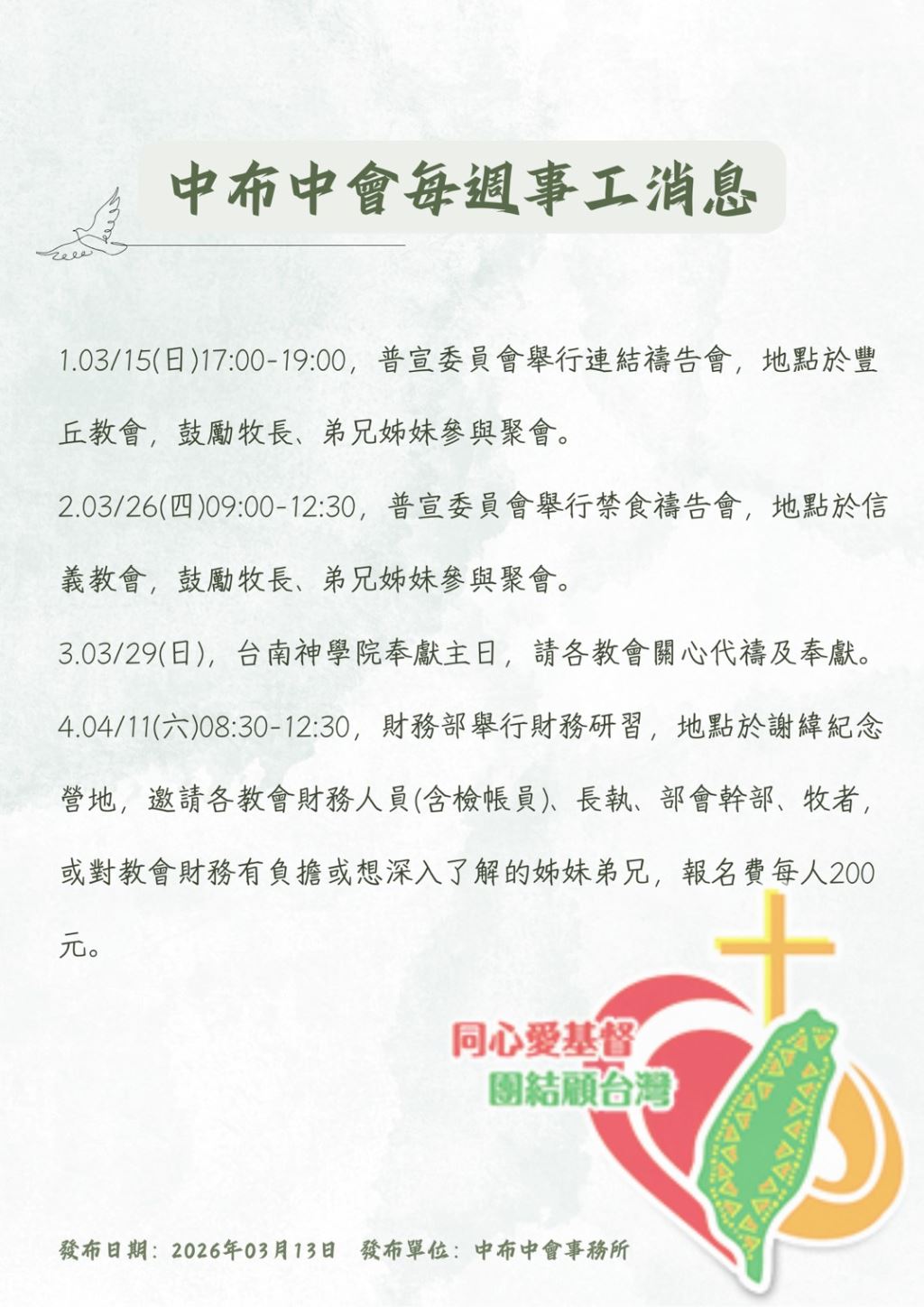 中布中會每週事工消息

1.03/15(日)17:00-19:00，普宣委員會舉行連結禱告會，地點於豐丘教會，鼓勵牧長、弟兄姊妹參與聚會。

2.03/26(四)09:00-12:30，普宣委員會舉行禁食禱告會，地點於信義教會，鼓勵牧長、弟兄姊妹參與聚會。

3.03/29(日)，台南神學院奉獻主日，請各教會關心代禱及奉獻。

4.04/11(六)08:30-12:30，財務部舉行財務研習，地點於謝緯紀念營地，邀請各教會財務人員(含檢帳員)、長執、部會幹部、牧者，或對教會財務有負擔或想深入了解的姊妹弟兄，報名費每人200元。

同心愛基督
團結顧台灣

發布日期：2026年03月13日 發布單位：中布中會事務所